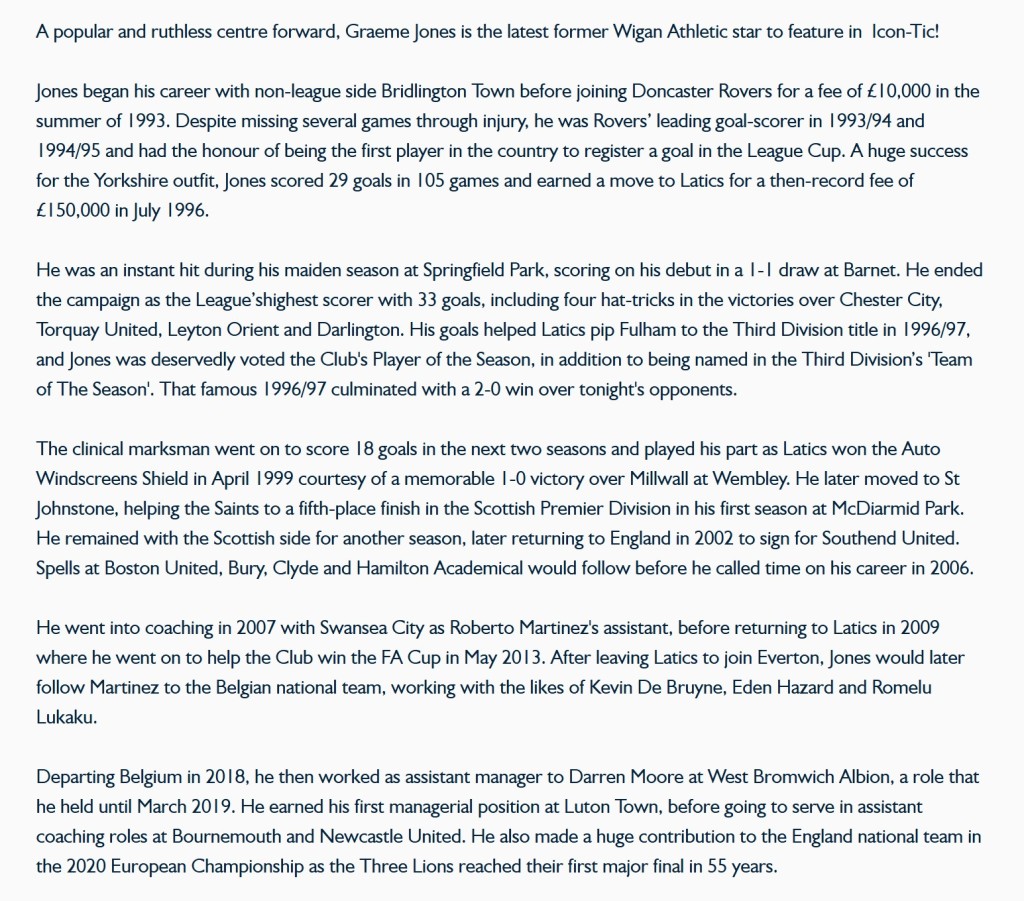 A popular and ruthless centre forward, Graeme Jones is the latest former Wigan Athletic star to feature in  Icon-Tic!

Jones began his career with non-league side Bridlington Town before joining Doncaster Rovers for a fee of £10,000 in the summer of 1993. Despite missing several games through injury, he was Rovers' leading goal-scorer in 1993/94 and 1994/95 and had the honour of being the first player in the country to register a goal in the League Cup. A huge success for the Yorkshire outfit, Jones scored 29 goals in 105 games and earned a move to Latics for a then-record fee of £150,000 in July 1996.

He was an instant hit during his maiden season at Springfield Park, scoring on his debut in a 1-1 draw at Barnet. He ended the campaign as the League'shighest scorer with 33 goals, including four hat-tricks in the victories over Chester City, Torquay United, Leyton Orient and Darlington. His goals helped Latics pip Fulham to the Third Division title in 1996/97, and Jones was deservedly voted the Club's Player of the Season, in addition to being named in the Third Division's 'Team of The Season'. That famous 1996/97 culminated with a 2-0 win over tonight's opponents.

The clinical marksman went on to score 18 goals in the next two seasons and played his part as Latics won the Auto Windscreens Shield in April 1999 courtesy of a memorable 1-0 victory over Millwall at Wembley. He later moved to St Johnstone, helping the Saints to a fifth-place finish in the Scottish Premier Division in his first season at McDiarmid Park. He remained with the Scottish side for another season, later returning to England in 2002 to sign for Southend United. Spells at Boston United, Bury, Clyde and Hamilton Academical would follow before he called time on his career in 2006.

He went into coaching in 2007 with Swansea City as Roberto Martinez's assistant, before returning to Latics in 2009 where he went on to help the Club win the FA Cup in May 2013. After leaving Latics to join Everton, Jones would later follow Martinez to the Belgian national team, working with the likes of Kevin De Bruyne, Eden Hazard and Romelu Lukaku.

Departing Belgium in 2018, he then worked as assistant manager to Darren Moore at West Bromwich Albion, a role that he held until March 2019. He earned his first managerial position at Luton Town, before going to serve in assistant coaching roles at Bournemouth and Newcastle United. He also made a huge contribution to the England national team in the 2020 European Championship as the Three Lions reached their first major final in 55 years.